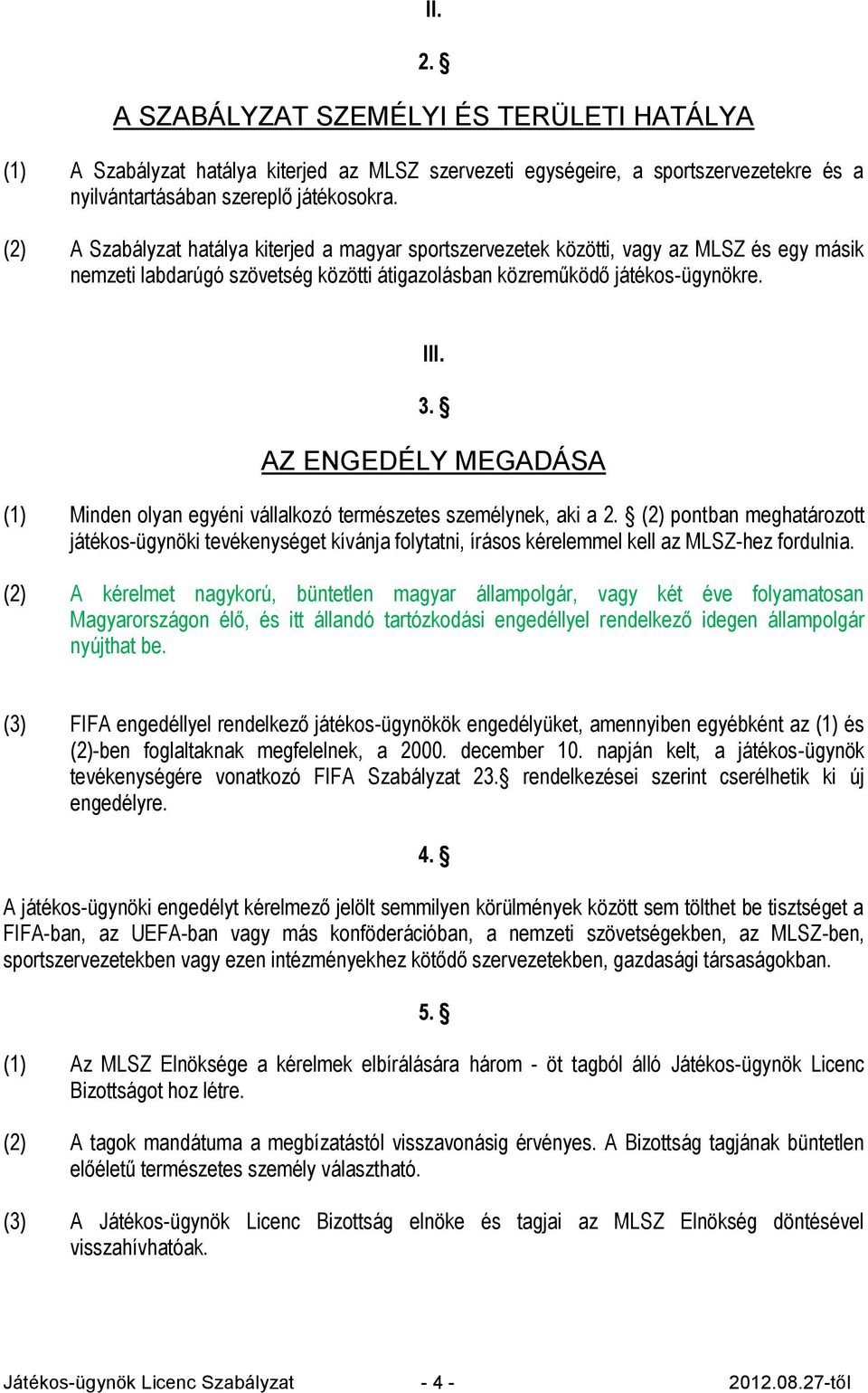 II.

2. §

A SZABÁLYZAT SZEMÉLYI ÉS TERÜLETI HATÁLYA

(1) A Szabályzat hatálya kiterjed az MLSZ szervezeti egységeire, a sportszervezetekre és a nyilvántartásában szereplő játékosokra.

(2) A Szabályzat hatálya kiterjed a magyar sportszervezetek közötti, vagy az MLSZ és egy másik nemzeti labdarúgó szövetség közötti átigazolásban közreműködő játékos-ügynökre.

III.

3. §

AZ ENGEDÉLY MEGADÁSA

(1) Minden olyan egyéni vállalkozó természetes személynek, aki a 2. § (2) pontban meghatározott játékos-ügynöki tevékenységet kívánja folytatni, írásos kérelemmel kell az MLSZ-hez fordulnia.

(2) A kérelmet nagykorú, büntetlen magyar állampolgár, vagy két éve folyamatosan Magyarországon élő, és itt állandó tartózkodási engedéllyel rendelkező idegen állampolgár nyújthat be.

(3) FIFA engedéllyel rendelkező játékos-ügynökök engedélyüket, amennyiben egyébként az (1) és (2)-ben foglaltaknak megfelelnek, a 2000. december 10. napján kelt, a játékos-ügynök tevékenységére vonatkozó FIFA Szabályzat 23.§ rendelkezései szerint cserélhetik ki új engedélyre.

4. §

A játékos-ügynöki engedélyt kérelmező jelölt semmilyen körülmények között sem tölthet be tisztséget a FIFA-ban, az UEFA-ban vagy más konföderációban, a nemzeti szövetségekben, az MLSZ-ben, sportszervezetekben vagy ezen intézményekhez kötődő szervezetekben, gazdasági társaságokban.

5. §

(1) Az MLSZ Elnöksége a kérelmek elbírálására három - öt tagból álló Játékos-ügynök Licenc Bizottságot hoz létre.

(2) A tagok mandátuma a megbízatástól visszavonásig érvényes. A Bizottság tagjának büntetlen előéletű természetes személy választható.

(3) A Játékos-ügynök Licenc Bizottság elnöke és tagjai az MLSZ Elnökség döntésével visszahívhatóak.

Játékos-ügynök Licenc Szabályzat - 4 - 2012.08.27-től